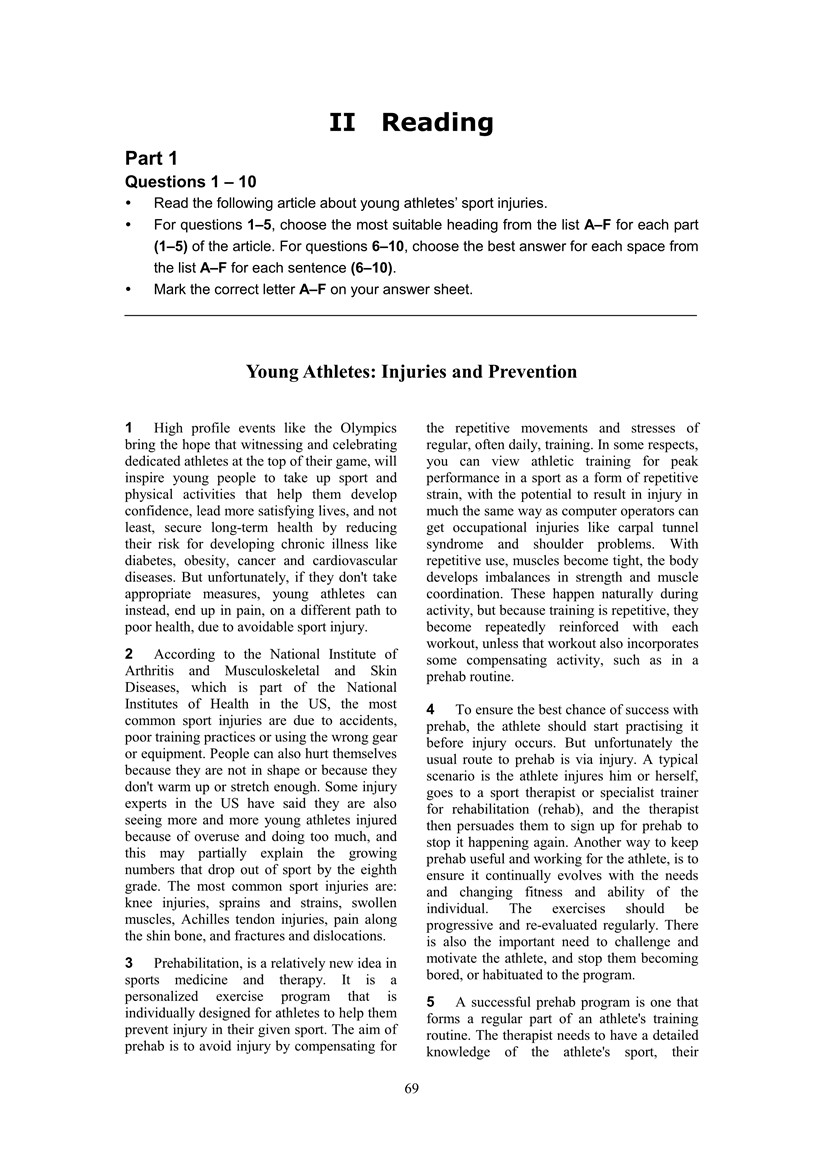 II Reading

Part 1
Questions 1 – 10

• Read the following article about young athletes' sport injuries.
• For questions 1–5, choose the most suitable heading from the list A–F for each part (1–5) of the article. For questions 6–10, choose the best answer for each space from the list A–F for each sentence (6–10).
• Mark the correct letter A–F on your answer sheet.

Young Athletes: Injuries and Prevention

1 High profile events like the Olympics bring the hope that witnessing and celebrating dedicated athletes at the top of their game, will inspire young people to take up sport and physical activities that help them develop confidence, lead more satisfying lives, and not least, secure long-term health by reducing their risk for developing chronic illness like diabetes, obesity, cancer and cardiovascular diseases. But unfortunately, if they don't take appropriate measures, young athletes can instead, end up in pain, on a different path to poor health, due to avoidable sport injury.

2 According to the National Institute of Arthritis and Musculoskeletal and Skin Diseases, which is part of the National Institutes of Health in the US, the most common sport injuries are due to accidents, poor training practices or using the wrong gear or equipment. People can also hurt themselves because they are not in shape or because they don't warm up or stretch enough. Some injury experts in the US have said they are also seeing more and more young athletes injured because of overuse and doing too much, and this may partially explain the growing numbers that drop out of sport by the eighth grade. The most common sport injuries are: knee injuries, sprains and strains, swollen muscles, Achilles tendon injuries, pain along the shin bone, and fractures and dislocations.

3 Prehabilitation, is a relatively new idea in sports medicine and therapy. It is a personalized exercise program that is individually designed for athletes to help them prevent injury in their given sport. The aim of prehab is to avoid injury by compensating for the repetitive movements and stresses of regular, often daily, training. In some respects, you can view athletic training for peak performance in a sport as a form of repetitive strain, with the potential to result in injury in much the same way as computer operators can get occupational injuries like carpal tunnel syndrome and shoulder problems. With repetitive use, muscles become tight, the body develops imbalances in strength and muscle coordination. These happen naturally during activity, but because training is repetitive, they become repeatedly reinforced with each workout, unless that workout also incorporates some compensating activity, such as in a prehab routine.

4 To ensure the best chance of success with prehab, the athlete should start practising it before injury occurs. But unfortunately the usual route to prehab is via injury. A typical scenario is the athlete injures him or herself, goes to a sport therapist or specialist trainer for rehabilitation (rehab), and the therapist then persuades them to sign up for prehab to stop it happening again. Another way to keep prehab useful and working for the athlete, is to ensure it continually evolves with the needs and changing fitness and ability of the individual. The exercises should be progressive and re-evaluated regularly. There is also the important need to challenge and motivate the athlete, and stop them becoming bored, or habituated to the program.

5 A successful prehab program is one that forms a regular part of an athlete's training routine. The therapist needs to have a detailed knowledge of the athlete's sport, their

69